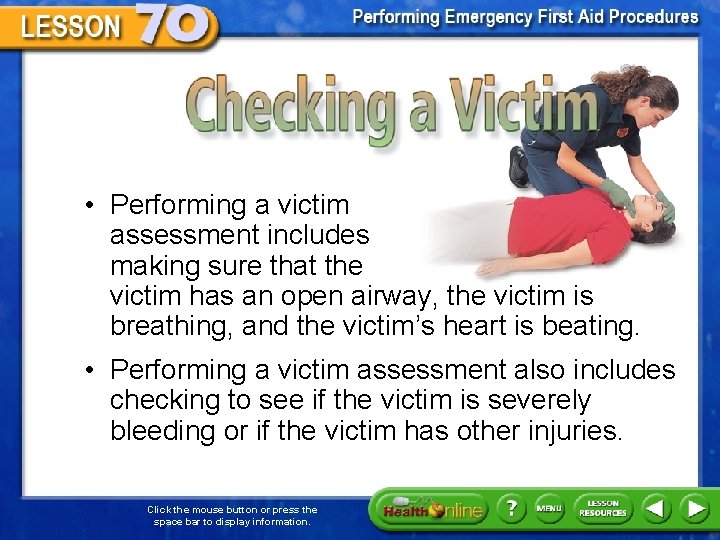 LESSON 70

Performing Emergency First Aid Procedures

Checking a Victim

• Performing a victim assessment includes making sure that the victim has an open airway, the victim is breathing, and the victim's heart is beating.

• Performing a victim assessment also includes checking to see if the victim is severely bleeding or if the victim has other injuries.

Click the mouse button or press the space bar to display information.

Health Online

?

MENU

LESSON RESOURCES